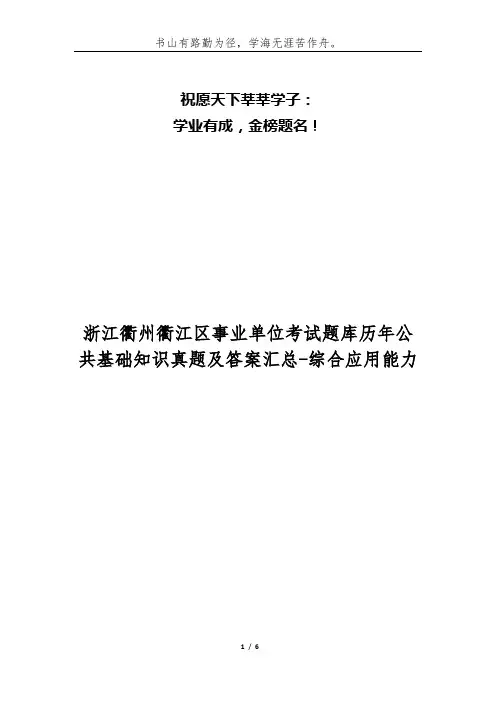 书山有路勤为径，学海无涯苦作舟。

祝愿天下莘莘学子：
学业有成，金榜题名！

浙江衢州衢江区事业单位考试题库历年公共基础知识真题及答案汇总-综合应用能力

1 / 6